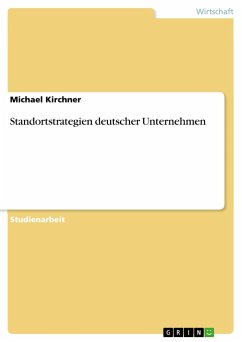 Wirtschaft

Michael Kirchner

Standortstrategien deutscher Unternehmen

Studienarbeit

GRIN